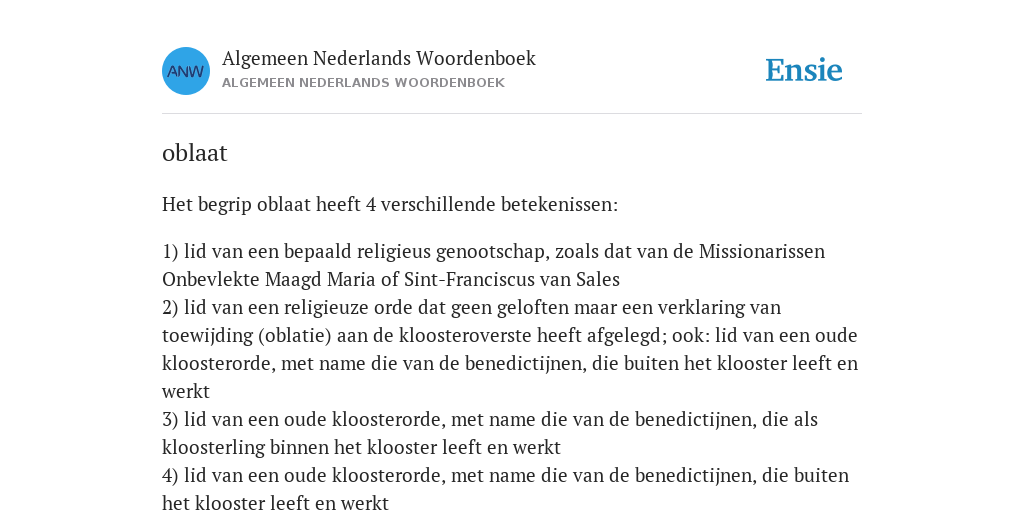 ANW

Algemeen Nederlands Woordenboek
ALGEMEEN NEDERLANDS WOORDENBOEK

Ensie

oblaat

Het begrip oblaat heeft 4 verschillende betekenissen:

1) lid van een bepaald religieus genootschap, zoals dat van de Missionarissen Onbevlekte Maagd Maria of Sint-Franciscus van Sales
2) lid van een religieuze orde dat geen geloften maar een verklaring van toewijding (oblatie) aan de kloosteroverste heeft afgelegd; ook: lid van een oude kloosterorde, met name die van de benedictijnen, die buiten het klooster leeft en werkt
3) lid van een oude kloosterorde, met name die van de benedictijnen, die als kloosterling binnen het klooster leeft en werkt
4) lid van een oude kloosterorde, met name die van de benedictijnen, die buiten het klooster leeft en werkt